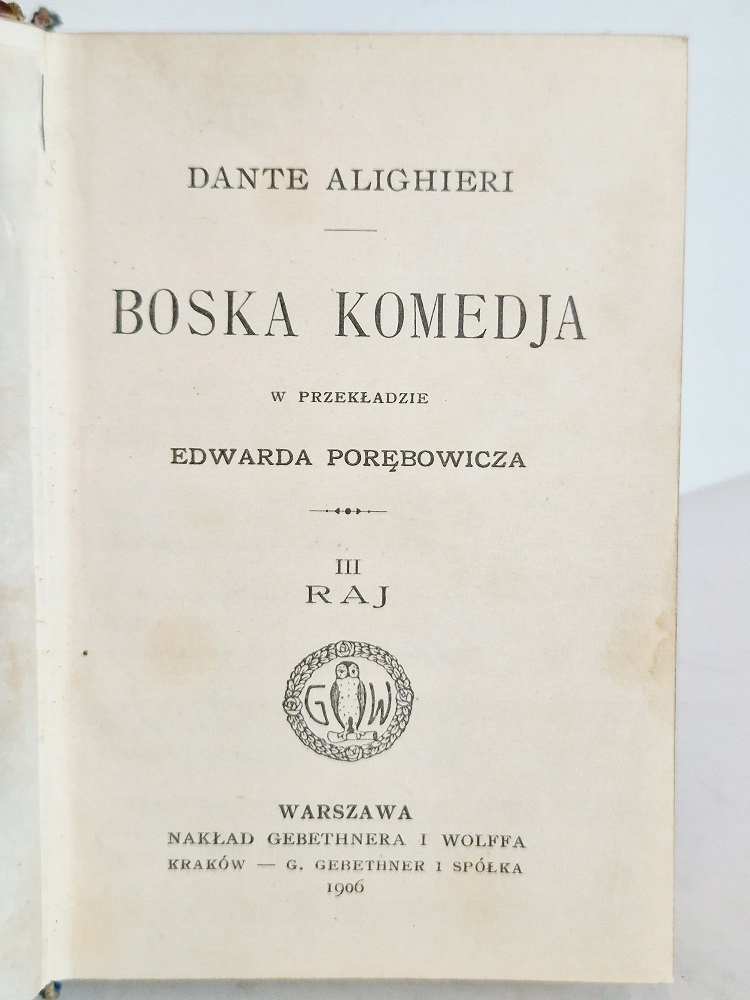 DANTE ALIGHIERI

BOSKA KOMEDJA

W PRZEKŁADZIE

EDWARDA PORĘBOWICZA

III
RAJ

G W

WARSZAWA
NAKŁAD GEBETHNERA I WOLFFA
KRAKÓW — G. GEBETHNER I SPÓŁKA
1906